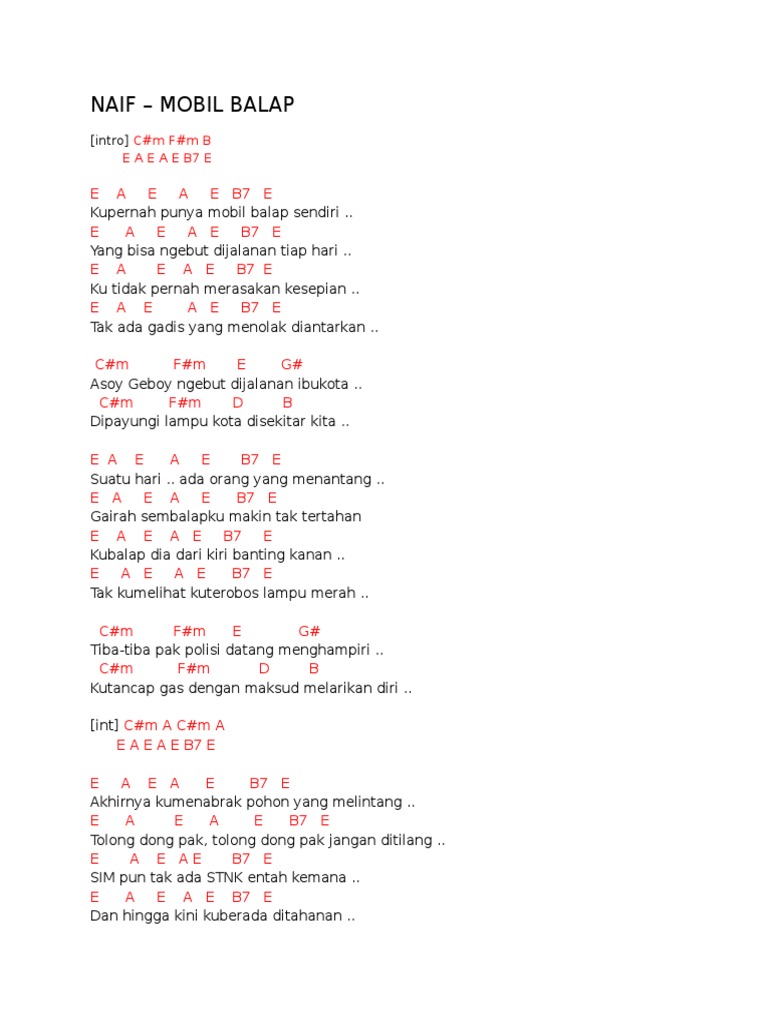 NAIF – MOBIL BALAP

[intro] C#m F#m B
E A E A E B7 E

E A E A E B7 E
Kupernah punya mobil balap sendiri ..
E A E A E B7 E
Yang bisa ngebut dijalanan tiap hari ..
E A E A E B7 E
Ku tidak pernah merasakan kesepian ..
E A E A E B7 E
Tak ada gadis yang menolak diantarkan ..

C#m F#m E G#
Asoy Geboy ngebut dijalanan ibukota ..
C#m F#m D B
Dipayungi lampu kota disekitar kita ..

E A E A E B7 E
Suatu hari .. ada orang yang menantang ..
E A E A E B7 E
Gairah sembalapku makin tak tertahan
E A E A E B7 E
Kubalap dia dari kiri banting kanan ..
E A E A E B7 E
Tak kumelihat kuterobos lampu merah ..

C#m F#m E G#
Tiba-tiba pak polisi datang menghampiri ..
C#m F#m D B
Kutancap gas dengan maksud melarikan diri ..

[int] C#m A C#m A
E A E A E B7 E

E A E A E B7 E
Akhirnya kumenabrak pohon yang melintang ..
E A E A E B7 E
Tolong dong pak, tolong dong pak jangan ditilang ..
E A E A E B7 E
SIM pun tak ada STNK entah kemana ..
E A E A E B7 E
Dan hingga kini kuberada ditahanan ..